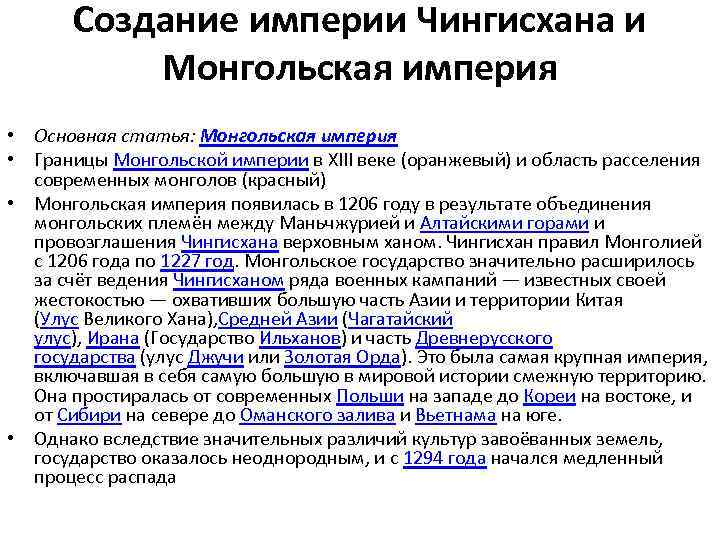 Создание империи Чингисхана и Монгольская империя

• Основная статья: Монгольская империя
• Границы Монгольской империи в XIII веке (оранжевый) и область расселения современных монголов (красный)
• Монгольская империя появилась в 1206 году в результате объединения монгольских племён между Маньчжурией и Алтайскими горами и провозглашения Чингисхана верховным ханом. Чингисхан правил Монголией с 1206 года по 1227 год. Монгольское государство значительно расширилось за счёт ведения Чингисханом ряда военных кампаний — известных своей жестокостью — охвативших большую часть Азии и территории Китая (Улус Великого Хана),Средней Азии (Чагатайский улус), Ирана (Государство Ильханов) и часть Древнерусского государства (улус Джучи или Золотая Орда). Это была самая крупная империя, включавшая в себя самую большую в мировой истории смежную территорию. Она простиралась от современных Польши на западе до Кореи на востоке, и от Сибири на севере до Оманского залива и Вьетнама на юге.
• Однако вследствие значительных различий культур завоёванных земель, государство оказалось неоднородным, и с 1294 года начался медленный процесс распада